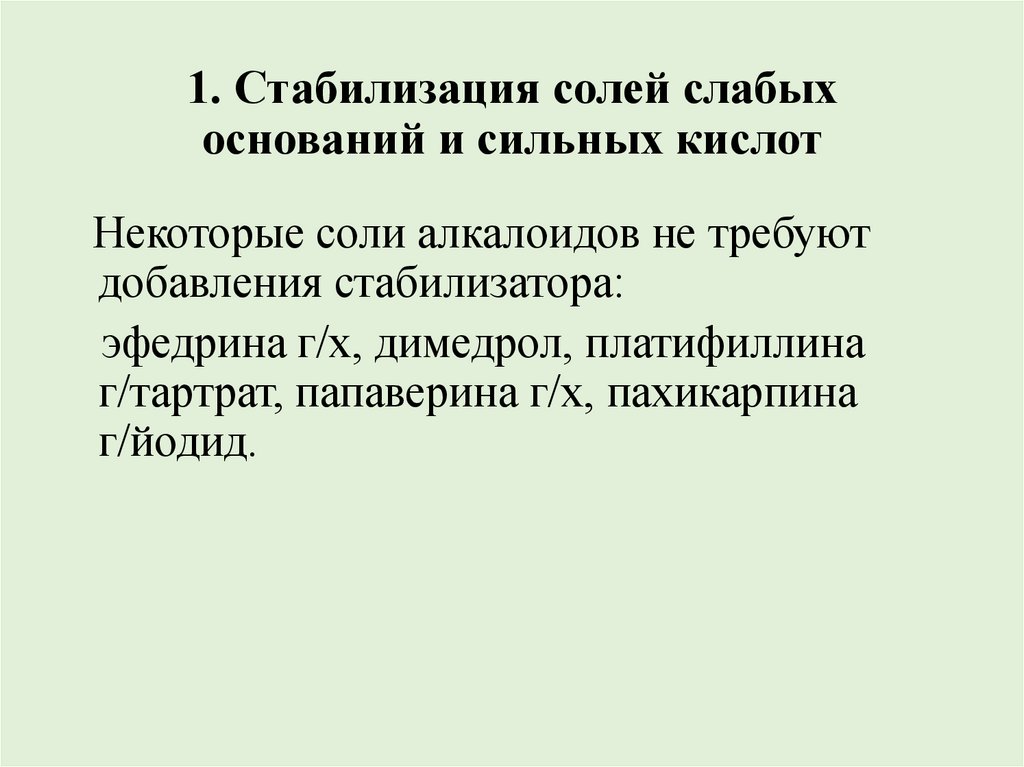 1. Стабилизация солей слабых оснований и сильных кислот

Некоторые соли алкалоидов не требуют добавления стабилизатора:

эфедрина г/х, димедрол, платифиллина г/тартрат, папаверина г/х, пахикарпина г/йодид.